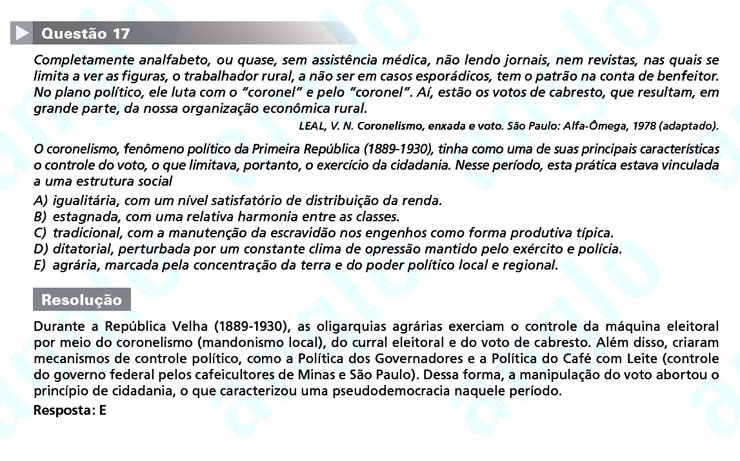 Questão 17

Completamente analfabeto, ou quase, sem assistência médica, não lendo jornais, nem revistas, nas quais se limita a ver as figuras, o trabalhador rural, a não ser em casos esporádicos, tem o patrão na conta de benfeitor. No plano político, ele luta com o "coronel" e pelo "coronel". Aí, estão os votos de cabresto, que resultam, em grande parte, da nossa organização econômica rural.

LEAL, V. N. Coronelismo, enxada e voto. São Paulo: Alfa-Ômega, 1978 (adaptado).

O coronelismo, fenômeno político da Primeira República (1889-1930), tinha como uma de suas principais características o controle do voto, o que limitava, portanto, o exercício da cidadania. Nesse período, esta prática estava vinculada a uma estrutura social

A) igualitária, com um nível satisfatório de distribuição da renda.
B) estagnada, com uma relativa harmonia entre as classes.
C) tradicional, com a manutenção da escravidão nos engenhos como forma produtiva típica.
D) ditatorial, perturbada por um constante clima de opressão mantido pelo exército e polícia.
E) agrária, marcada pela concentração da terra e do poder político local e regional.

Resolução

Durante a República Velha (1889-1930), as oligarquias agrárias exerciam o controle da máquina eleitoral por meio do coronelismo (mandonismo local), do curral eleitoral e do voto de cabresto. Além disso, criaram mecanismos de controle político, como a Política dos Governadores e a Política do Café com Leite (controle do governo federal pelos cafeicultores de Minas e São Paulo). Dessa forma, a manipulação do voto abortou o princípio de cidadania, o que caracterizou uma pseudodemocracia naquele período.

Resposta: E